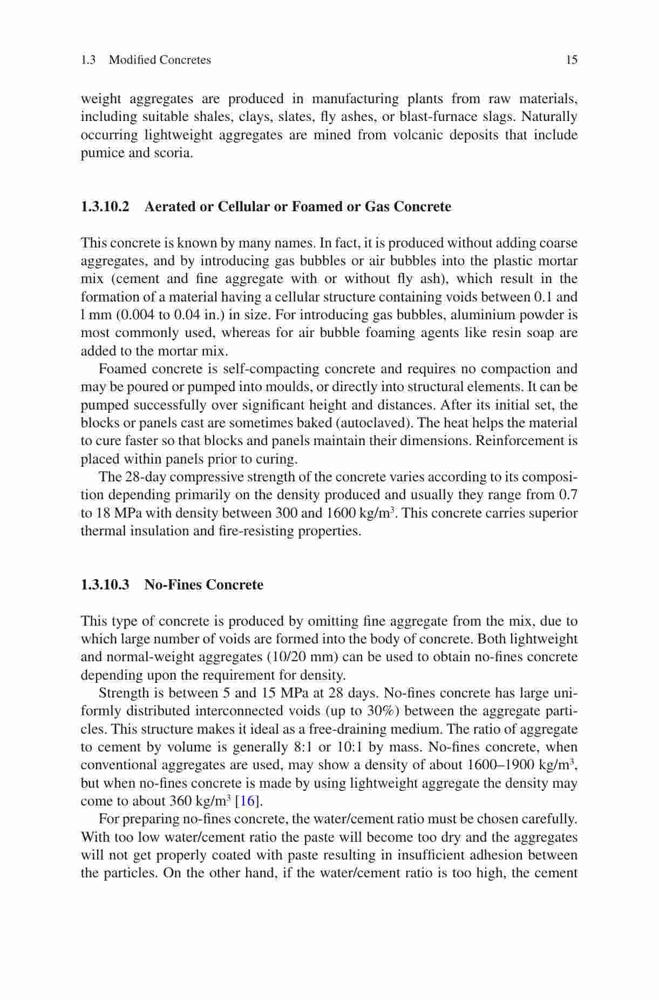 1.3 Modified Concretes 15

weight aggregates are produced in manufacturing plants from raw materials, including suitable shales, clays, slates, fly ashes, or blast-furnace slags. Naturally occurring lightweight aggregates are mined from volcanic deposits that include pumice and scoria.

1.3.10.2 Aerated or Cellular or Foamed or Gas Concrete

This concrete is known by many names. In fact, it is produced without adding coarse aggregates, and by introducing gas bubbles or air bubbles into the plastic mortar mix (cement and fine aggregate with or without fly ash), which result in the formation of a material having a cellular structure containing voids between 0.1 and 1 mm (0.004 to 0.04 in.) in size. For introducing gas bubbles, aluminium powder is most commonly used, whereas for air bubble foaming agents like resin soap are added to the mortar mix.

Foamed concrete is self-compacting concrete and requires no compaction and may be poured or pumped into moulds, or directly into structural elements. It can be pumped successfully over significant height and distances. After its initial set, the blocks or panels cast are sometimes baked (autoclaved). The heat helps the material to cure faster so that blocks and panels maintain their dimensions. Reinforcement is placed within panels prior to curing.

The 28-day compressive strength of the concrete varies according to its composition depending primarily on the density produced and usually they range from 0.7 to 18 MPa with density between 300 and 1600 kg/m$^3$. This concrete carries superior thermal insulation and fire-resisting properties.

1.3.10.3 No-Fines Concrete

This type of concrete is produced by omitting fine aggregate from the mix, due to which large number of voids are formed into the body of concrete. Both lightweight and normal-weight aggregates (10/20 mm) can be used to obtain no-fines concrete depending upon the requirement for density.

Strength is between 5 and 15 MPa at 28 days. No-fines concrete has large uniformly distributed interconnected voids (up to 30%) between the aggregate particles. This structure makes it ideal as a free-draining medium. The ratio of aggregate to cement by volume is generally 8:1 or 10:1 by mass. No-fines concrete, when conventional aggregates are used, may show a density of about 1600–1900 kg/m$^3$, but when no-fines concrete is made by using lightweight aggregate the density may come to about 360 kg/m$^3$ [16].

For preparing no-fines concrete, the water/cement ratio must be chosen carefully. With too low water/cement ratio the paste will become too dry and the aggregates will not get properly coated with paste resulting in insufficient adhesion between the particles. On the other hand, if the water/cement ratio is too high, the cement